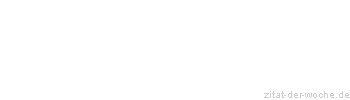 zitat-der-woche.de